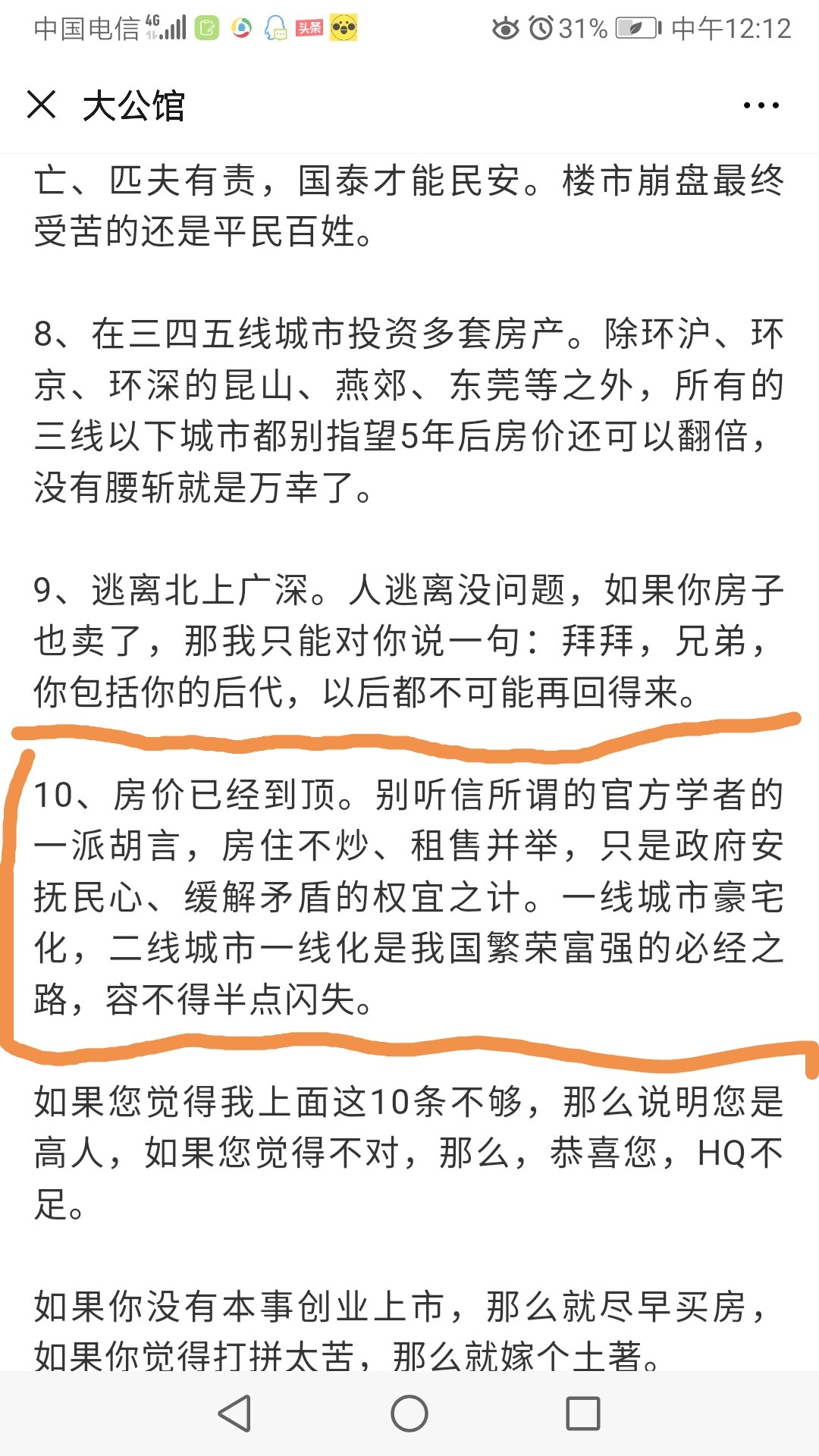 中国电信 4G 头条 31% 中午12:12

大公馆

亡、匹夫有责，国泰才能民安。楼市崩盘最终受苦的还是平民百姓。

8、在三四五线城市投资多套房产。除环沪、环京、环深的昆山、燕郊、东莞等之外，所有的三线以下城市都别指望5年后房价还可以翻倍，没有腰斩就是万幸了。

9、逃离北上广深。人逃离没问题，如果你房子也卖了，那我只能对你说一句：拜拜，兄弟，你包括你的后代，以后都不可能再回得来。

10、房价已经到顶。别听信所谓的官方学者的一派胡言，房住不炒、租售并举，只是政府安抚民心、缓解矛盾的权宜之计。一线城市豪宅化，二线城市一线化是我国繁荣富强的必经之路，容不得半点闪失。

如果您觉得我上面这10条不够，那么说明您是高人，如果您觉得不对，那么，恭喜您，HQ不足。

如果你没有本事创业上市，那么就尽早买房，如果你觉得打拼太苦，那么就嫁个土著。